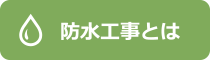 防水工事とは